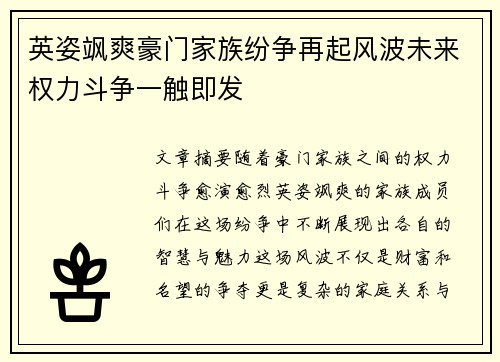 英姿飒爽豪门家族纷争再起风波未来权力斗争一触即发

文章摘要随着豪门家族之间的权力斗争愈演愈烈英姿飒爽的家族成员们在这场纷争中不断展现出各自的智慧与魅力这场风波不仅是财富和名望的争夺更是复杂的家庭关系与